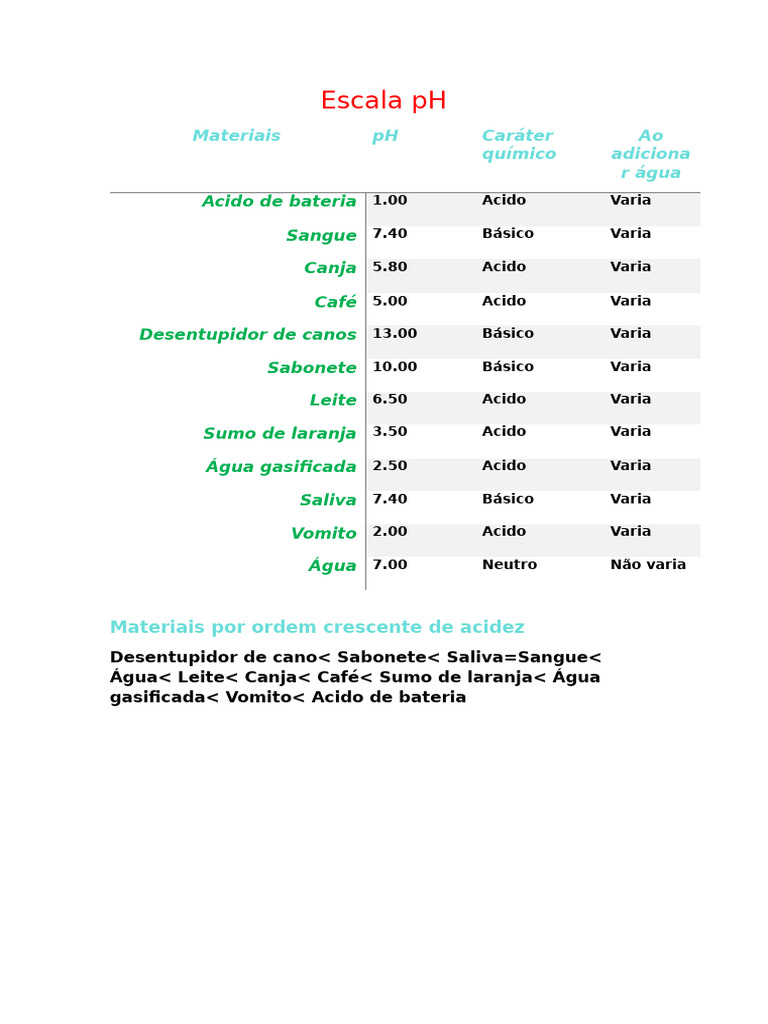 Escala pH

| Materiais | pH | Caráter químico | Ao adicionar água |
|---|---|---|---|
| Acido de bateria | 1.00 | Acido | Varia |
| Sangue | 7.40 | Básico | Varia |
| Canja | 5.80 | Acido | Varia |
| Café | 5.00 | Acido | Varia |
| Desentupidor de canos | 13.00 | Básico | Varia |
| Sabonete | 10.00 | Básico | Varia |
| Leite | 6.50 | Acido | Varia |
| Sumo de laranja | 3.50 | Acido | Varia |
| Água gasificada | 2.50 | Acido | Varia |
| Saliva | 7.40 | Básico | Varia |
| Vomito | 2.00 | Acido | Varia |
| Água | 7.00 | Neutro | Não varia |

Materiais por ordem crescente de acidez

Desentupidor de cano< Sabonete< Saliva=Sangue< Água< Leite< Canja< Café< Sumo de laranja< Água gasificada< Vomito< Acido de bateria